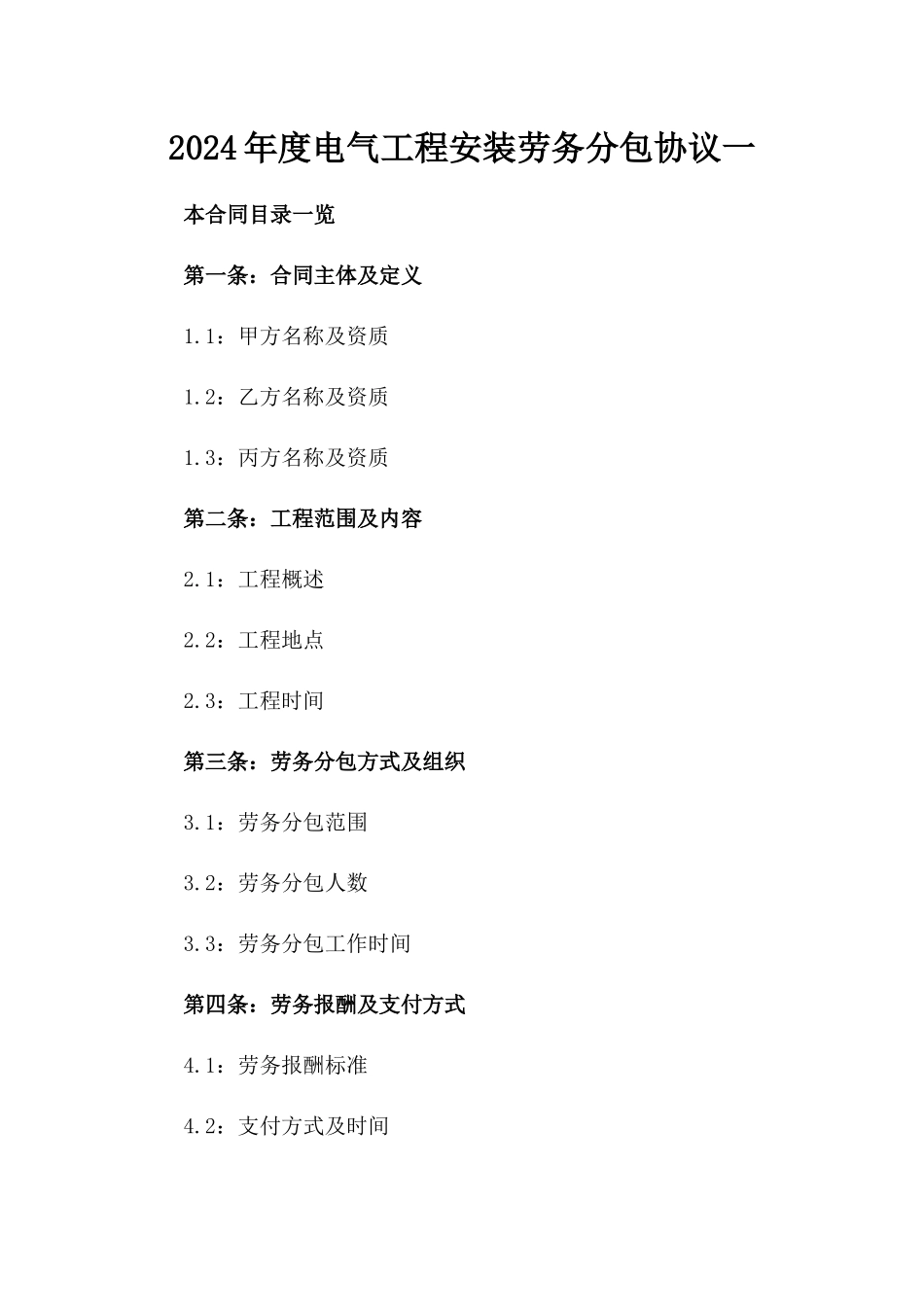 2024年度电气工程安装劳务分包协议一

本合同目录一览

第一条：合同主体及定义

1.1：甲方名称及资质

1.2：乙方名称及资质

1.3：丙方名称及资质

第二条：工程范围及内容

2.1：工程概述

2.2：工程地点

2.3：工程时间

第三条：劳务分包方式及组织

3.1：劳务分包范围

3.2：劳务分包人数

3.3：劳务分包工作时间

第四条：劳务报酬及支付方式

4.1：劳务报酬标准

4.2：支付方式及时间